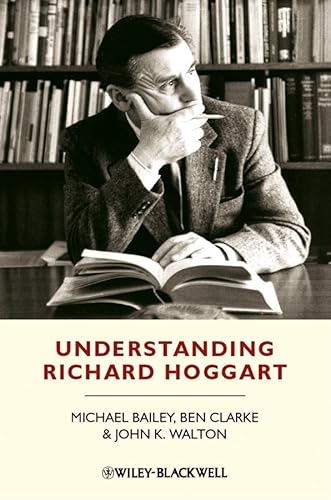 UNDERSTANDING
RICHARD HOGGART

MICHAEL BAILEY, BEN CLARKE
& JOHN K. WALTON

WILEY-BLACKWELL